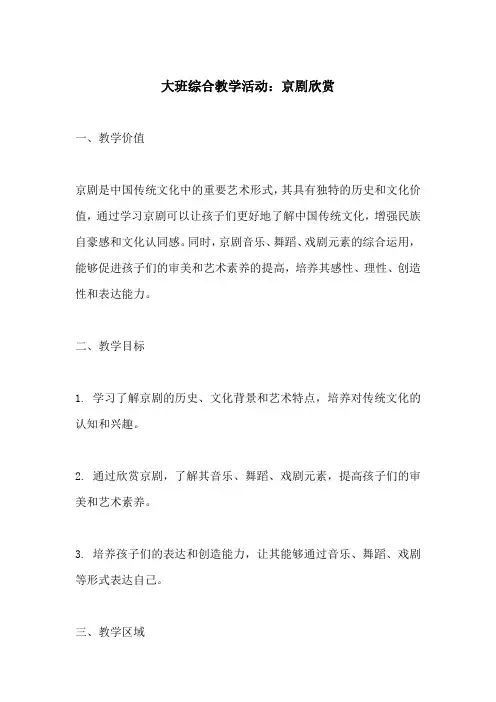 大班综合教学活动：京剧欣赏

一、教学价值

京剧是中国传统文化中的重要艺术形式，其具有独特的历史和文化价值，通过学习京剧可以让孩子们更好地了解中国传统文化，增强民族自豪感和文化认同感。同时，京剧音乐、舞蹈、戏剧元素的综合运用，能够促进孩子们的审美和艺术素养的提高，培养其感性、理性、创造性和表达能力。

二、教学目标

1. 学习了解京剧的历史、文化背景和艺术特点，培养对传统文化的认知和兴趣。

2. 通过欣赏京剧，了解其音乐、舞蹈、戏剧元素，提高孩子们的审美和艺术素养。

3. 培养孩子们的表达和创造能力，让其能够通过音乐、舞蹈、戏剧等形式表达自己。

三、教学区域